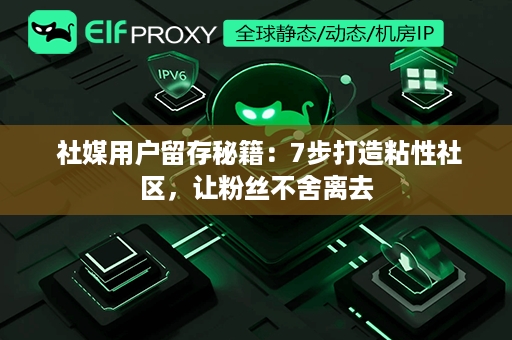 Elf PROXY

全球静态/动态/机房IP

IPV6

社媒用户留存秘籍：7步打造粘性社区，让粉丝不舍离去